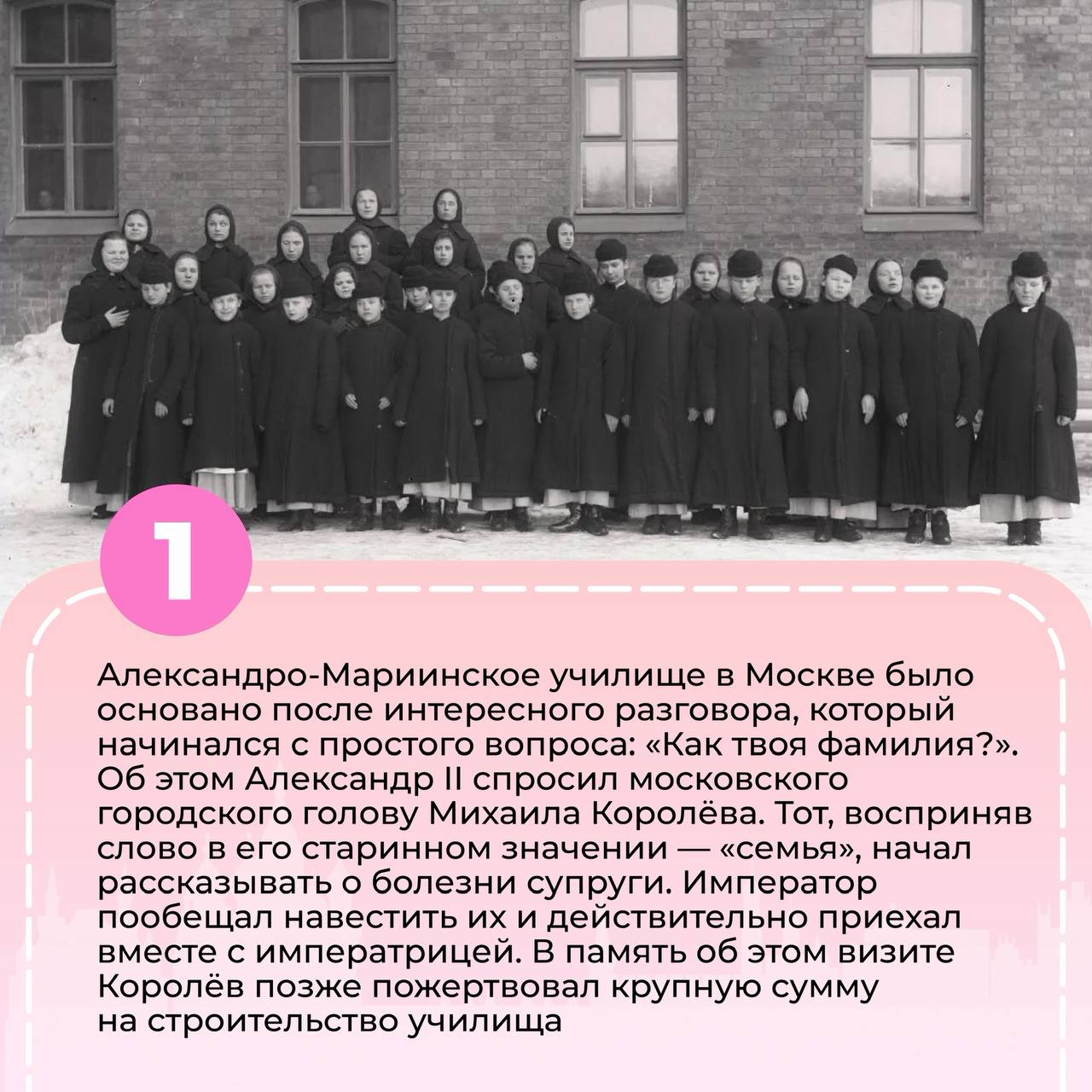 1

Александро-Мариинское училище в Москве было основано после интересного разговора, который начинался с простого вопроса: «Как твоя фамилия?». Об этом Александр II спросил московского городского голову Михаила Королёва. Тот, восприняв слово в его старинном значении — «семья», начал рассказывать о болезни супруги. Император пообещал навестить их и действительно приехал вместе с императрицей. В память об этом визите Королёв позже пожертвовал крупную сумму на строительство училища